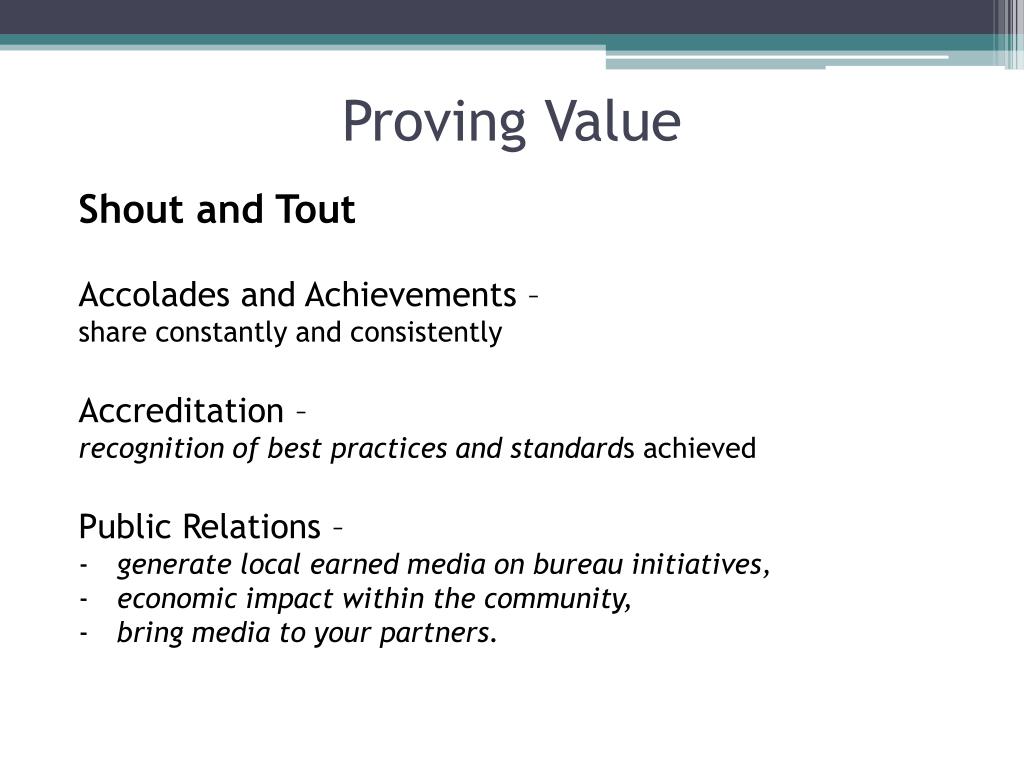 Proving Value

Shout and Tout

Accolades and Achievements –
share constantly and consistently

Accreditation –
recognition of best practices and standards achieved

Public Relations –
- generate local earned media on bureau initiatives,
- economic impact within the community,
- bring media to your partners.